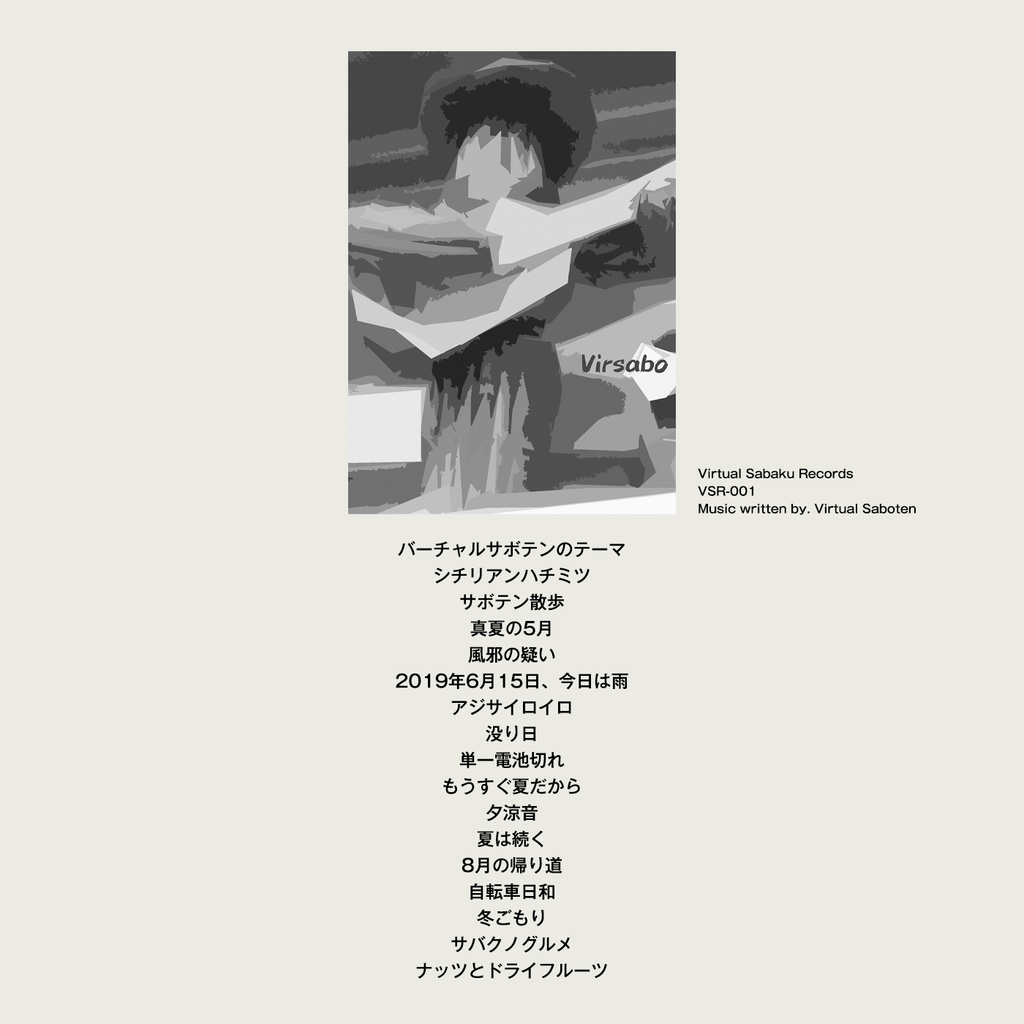 Virsabo

Virtual Sabaku Records
VSR-001
Music written by. Virtual Saboten

バーチャルサボテンのテーマ
シチリアンハチミツ
サボテン散歩
真夏の5月
風邪の疑い
2019年6月15日、今日は雨
アジサイロイロ
没り日
単一電池切れ
もうすぐ夏だから
夕涼音
夏は続く
8月の帰り道
自転車日和
冬ごもり
サバクノグルメ
ナッツとドライフルーツ